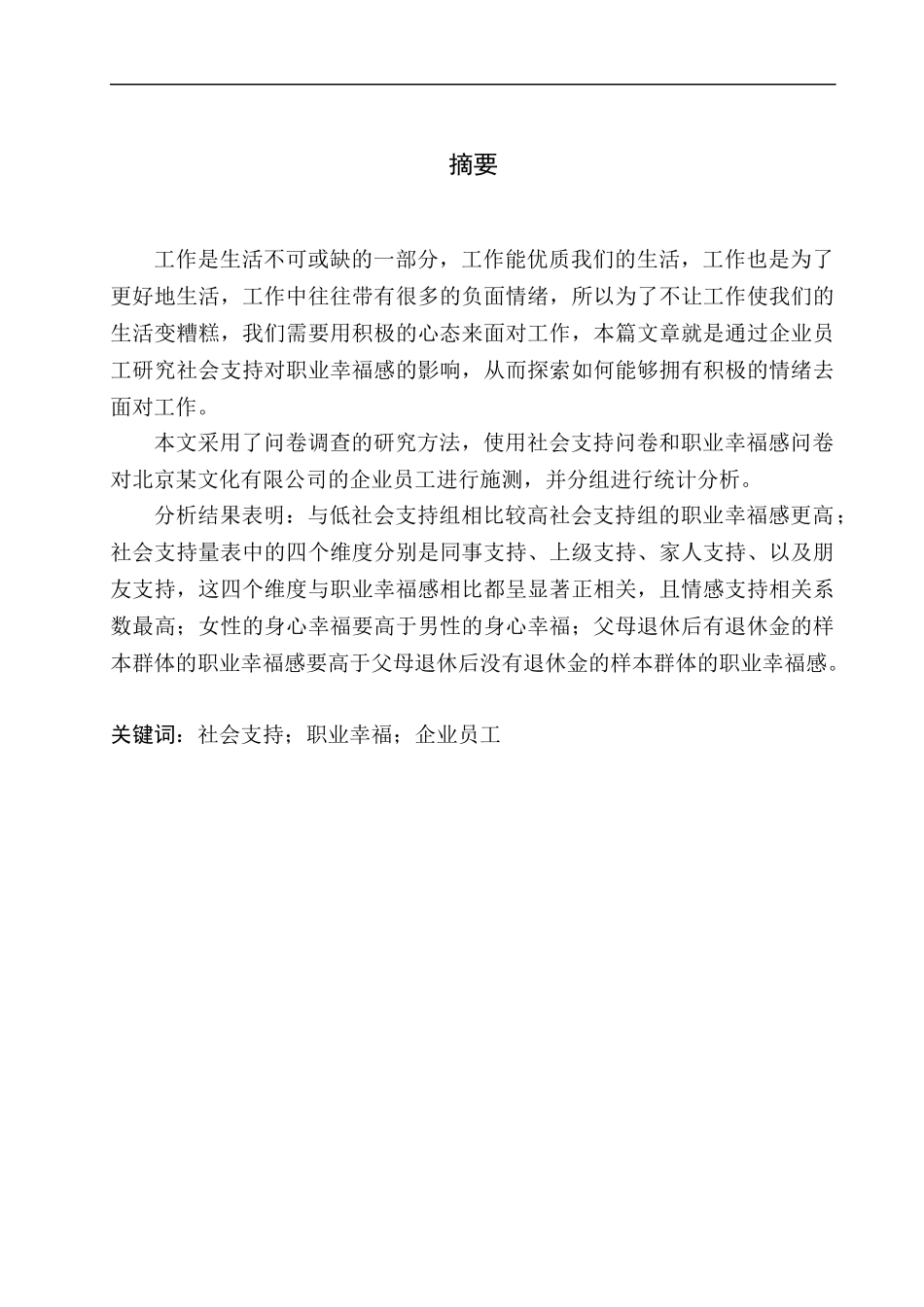 摘要

工作是生活不可或缺的一部分，工作能优质我们的生活，工作也是为了更好地生活，工作中往往带有很多的负面情绪，所以为了不让工作使我们的生活变糟糕，我们需要用积极的心态来面对工作，本篇文章就是通过企业员工研究社会支持对职业幸福感的影响，从而探索如何能够拥有积极的情绪去面对工作。

本文采用了问卷调查的研究方法，使用社会支持问卷和职业幸福感问卷对北京某文化有限公司的企业员工进行施测，并分组进行统计分析。

分析结果表明：与低社会支持组相比较高社会支持组的职业幸福感更高；社会支持量表中的四个维度分别是同事支持、上级支持、家人支持、以及朋友支持，这四个维度与职业幸福感相比都呈显著正相关，且情感支持相关系数最高；女性的身心幸福要高于男性的身心幸福；父母退休后有退休金的样本群体的职业幸福感要高于父母退休后没有退休金的样本群体的职业幸福感。

关键词：社会支持；职业幸福；企业员工